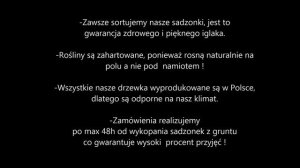 -Zawsze sortujemy nasze sadzonki, jest to gwarancja zdrowego i pięknego iglaka.

-Rośliny są zahartowane, ponieważ rosną naturalnie na polu a nie pod namiotem !

-Wszystkie nasze drzewka wyprodukowane są w Polsce, dlatego są odporne na nasz klimat.

-Zamówienia realizujemy po max 48h od wykopania sadzonek z gruntu co gwarantuje wysoki procent przyjęć !